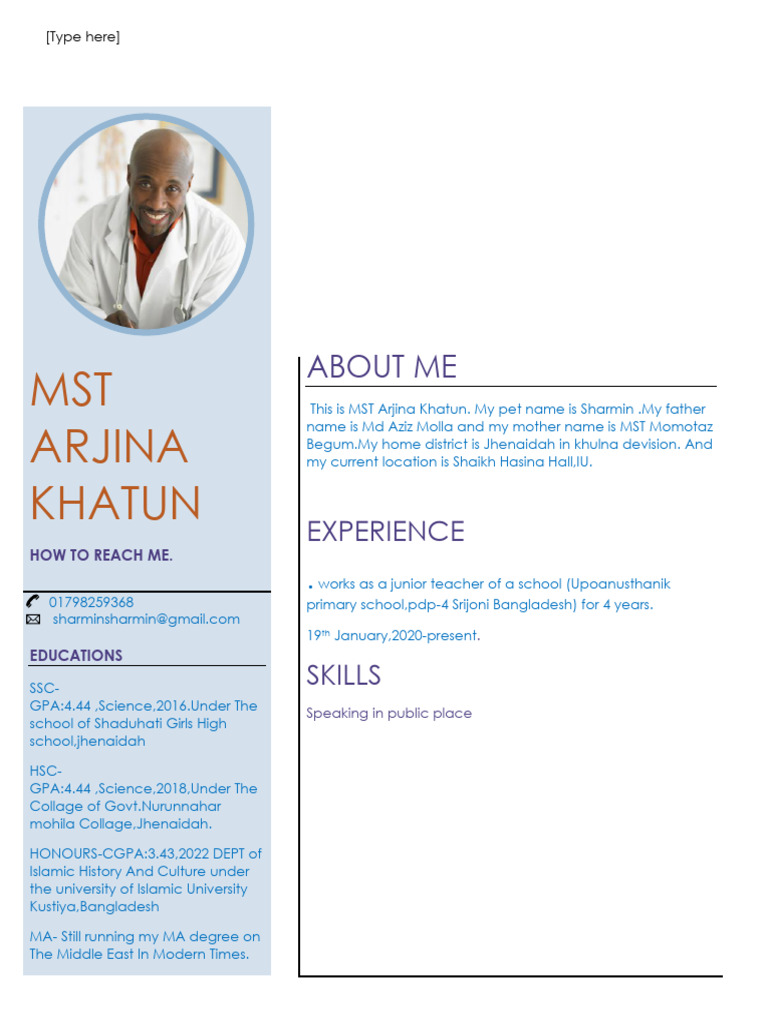 [Type here]

MST ARJINA KHATUN

HOW TO REACH ME.

01798259368
sharminsharmin@gmail.com

EDUCATIONS

SSC-GPA:4.44 ,Science,2016.Under The school of Shaduhati Girls High school,jhenaidah

HSC-GPA:4.44 ,Science,2018,Under The Collage of Govt.Nurunnahar mohila Collage,Jhenaidah.

HONOURS-CGPA:3.43,2022 DEPT of Islamic History And Culture under the university of Islamic University Kustiya,Bangladesh

MA- Still running my MA degree on The Middle East In Modern Times.

ABOUT ME

This is MST Arjina Khatun. My pet name is Sharmin .My father name is Md Aziz Molla and my mother name is MST Momotaz Begum.My home district is Jhenaidah in khulna devision. And my current location is Shaikh Hasina Hall,IU.

EXPERIENCE

. works as a junior teacher of a school (Upoanusthanik primary school,pdp-4 Srijoni Bangladesh) for 4 years.

19$^{th}$ January,2020-present.

SKILLS

Speaking in public place